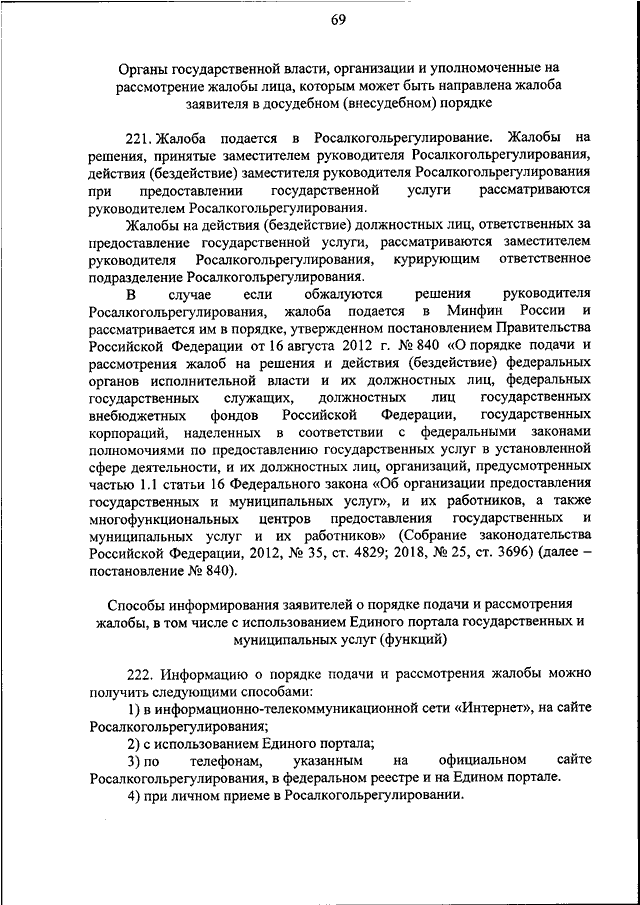 69

Органы государственной власти, организации и уполномоченные на рассмотрение жалобы лица, которым может быть направлена жалоба заявителя в досудебном (внесудебном) порядке

221. Жалоба подается в Росалкогольрегулирование. Жалобы на решения, принятые заместителем руководителя Росалкогольрегулирования, действия (бездействие) заместителя руководителя Росалкогольрегулирования при предоставлении государственной услуги рассматриваются руководителем Росалкогольрегулирования.

Жалобы на действия (бездействие) должностных лиц, ответственных за предоставление государственной услуги, рассматриваются заместителем руководителя Росалкогольрегулирования, курирующим ответственное подразделение Росалкогольрегулирования.

В случае если обжалуются решения руководителя Росалкогольрегулирования, жалоба подается в Минфин России и рассматривается им в порядке, утвержденном постановлением Правительства Российской Федерации от 16 августа 2012 г. № 840 «О порядке подачи и рассмотрения жалоб на решения и действия (бездействие) федеральных органов исполнительной власти и их должностных лиц, федеральных государственных служащих, должностных лиц государственных внебюджетных фондов Российской Федерации, государственных корпораций, наделенных в соответствии с федеральными законами полномочиями по предоставлению государственных услуг в установленной сфере деятельности, и их должностных лиц, организаций, предусмотренных частью 1.1 статьи 16 Федерального закона «Об организации предоставления государственных и муниципальных услуг», и их работников, а также многофункциональных центров предоставления государственных и муниципальных услуг и их работников» (Собрание законодательства Российской Федерации, 2012, № 35, ст. 4829; 2018, № 25, ст. 3696) (далее – постановление № 840).

Способы информирования заявителей о порядке подачи и рассмотрения жалобы, в том числе с использованием Единого портала государственных и муниципальных услуг (функций)

222. Информацию о порядке подачи и рассмотрения жалобы можно получить следующими способами:

1) в информационно-телекоммуникационной сети «Интернет», на сайте Росалкогольрегулирования;

2) с использованием Единого портала;

3) по телефонам, указанным на официальном сайте Росалкогольрегулирования, в федеральном реестре и на Едином портале.

4) при личном приеме в Росалкогольрегулировании.